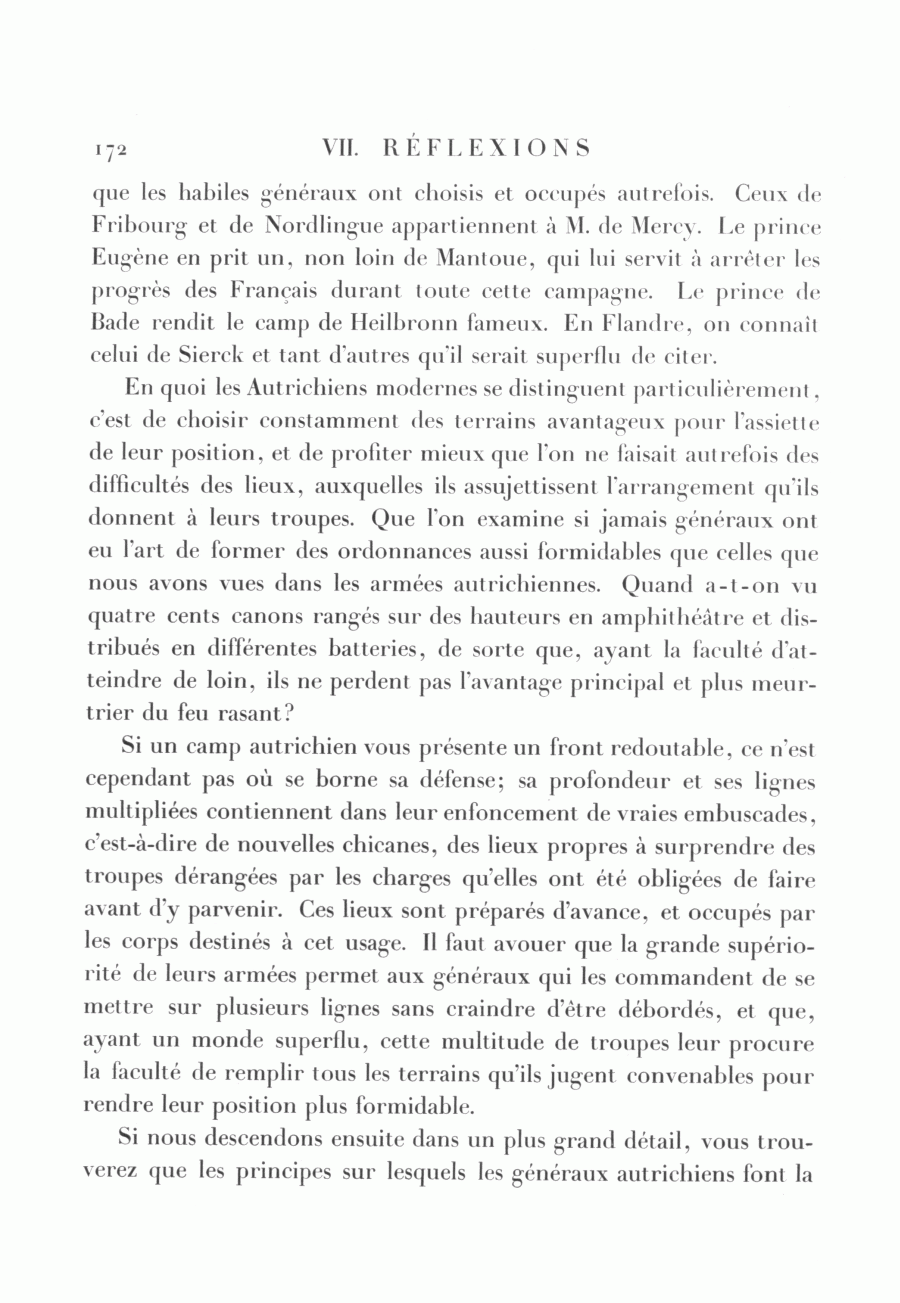 172 VII. RÉFLEXIONS

que les habiles généraux ont choisis et occupés autrefois. Ceux de Fribourg et de Nordlingue appartiennent à M. de Mercy. Le prince Eugène en prit un, non loin de Mantoue, qui lui servit à arrêter les progrès des Français durant toute cette campagne. Le prince de Bade rendit le camp de Heilbronn fameux. En Flandre, on connaît celui de Sierck et tant d'autres qu'il serait superflu de citer.

En quoi les Autrichiens modernes se distinguent particulièrement, c'est de choisir constamment des terrains avantageux pour l'assiette de leur position, et de profiter mieux que l'on ne faisait autrefois des difficultés des lieux, auxquelles ils assujettissent l'arrangement qu'ils donnent à leurs troupes. Que l'on examine si jamais généraux ont eu l'art de former des ordonnances aussi formidables que celles que nous avons vues dans les armées autrichiennes. Quand a-t-on vu quatre cents canons rangés sur des hauteurs en amphithéâtre et distribués en différentes batteries, de sorte que, ayant la faculté d'atteindre de loin, ils ne perdent pas l'avantage principal et plus meurtrier du feu rasant?

Si un camp autrichien vous présente un front redoutable, ce n'est cependant pas où se borne sa défense; sa profondeur et ses lignes multipliées contiennent dans leur enfoncement de vraies embuscades, c'est-à-dire de nouvelles chicanes, des lieux propres à surprendre des troupes dérangées par les charges qu'elles ont été obligées de faire avant d'y parvenir. Ces lieux sont préparés d'avance, et occupés par les corps destinés à cet usage. Il faut avouer que la grande supériorité de leurs armées permet aux généraux qui les commandent de se mettre sur plusieurs lignes sans craindre d'être débordés, et que, ayant un monde superflu, cette multitude de troupes leur procure la faculté de remplir tous les terrains qu'ils jugent convenables pour rendre leur position plus formidable.

Si nous descendons ensuite dans un plus grand détail, vous trouverez que les principes sur lesquels les généraux autrichiens font la